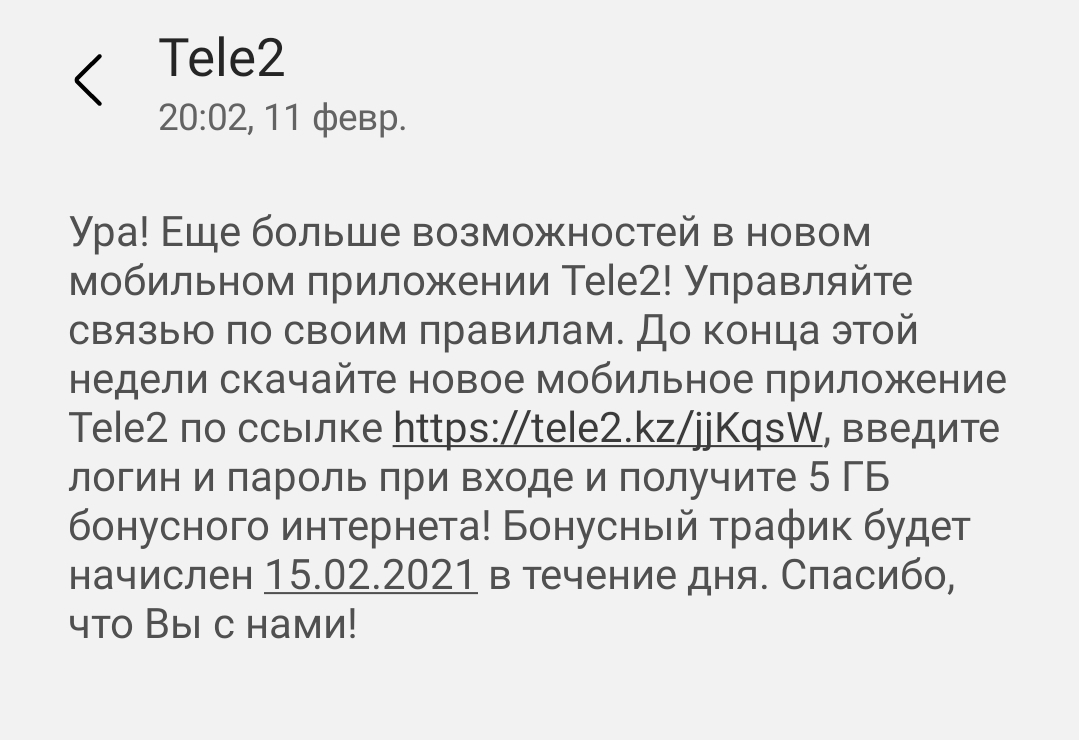 Tele2
20:02, 11 февр.

Ура! Еще больше возможностей в новом мобильном приложении Tele2! Управляйте связью по своим правилам. До конца этой недели скачайте новое мобильное приложение Tele2 по ссылке https://tele2.kz/jjKqsW, введите логин и пароль при входе и получите 5 ГБ бонусного интернета! Бонусный трафик будет начислен 15.02.2021 в течение дня. Спасибо, что Вы с нами!